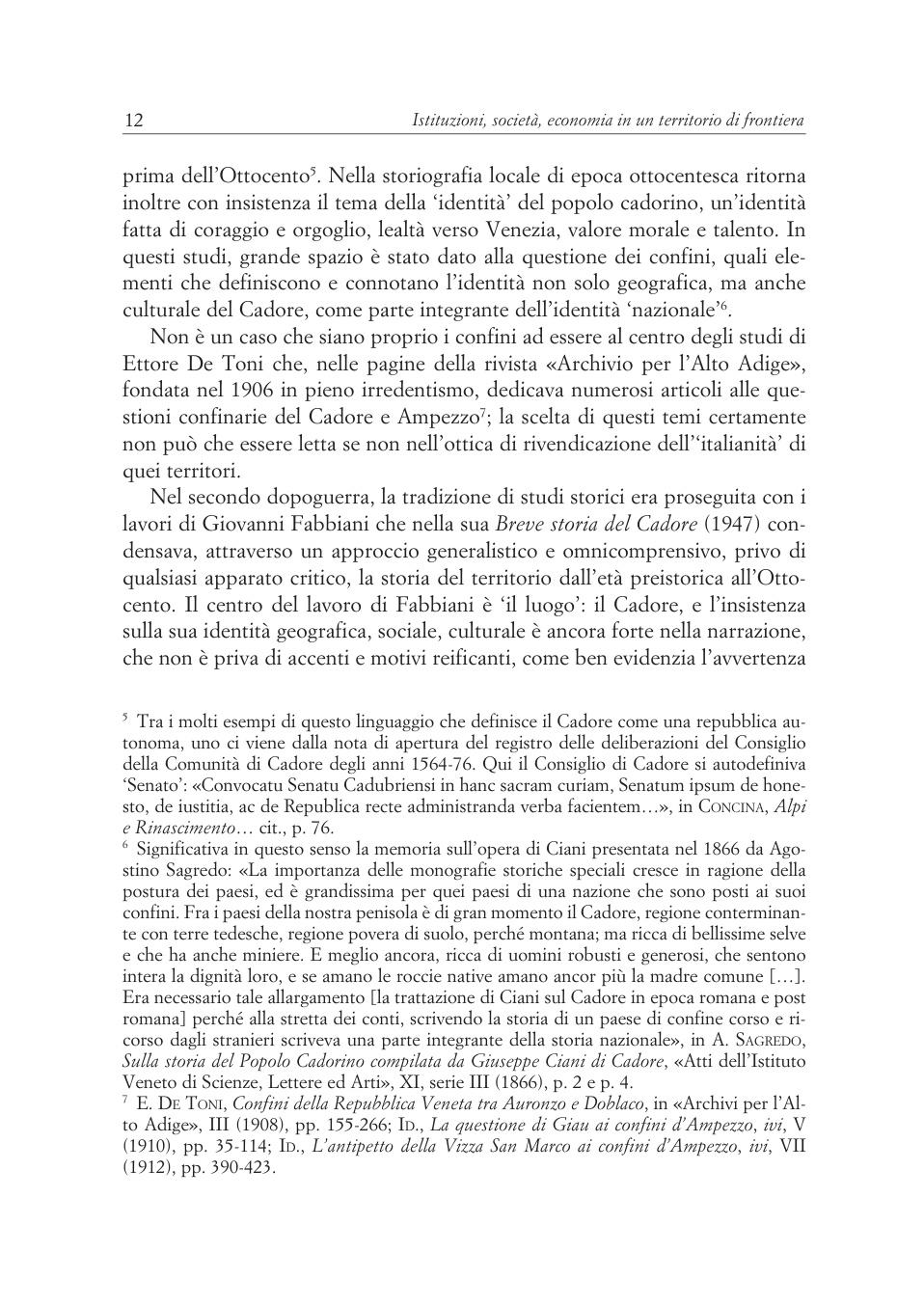 12 Istituzioni, società, economia in un territorio di frontiera

prima dell'Ottocento$^5$. Nella storiografia locale di epoca ottocentesca ritorna inoltre con insistenza il tema della 'identità' del popolo cadorino, un'identità fatta di coraggio e orgoglio, lealtà verso Venezia, valore morale e talento. In questi studi, grande spazio è stato dato alla questione dei confini, quali elementi che definiscono e connotano l'identità non solo geografica, ma anche culturale del Cadore, come parte integrante dell'identità 'nazionale'$^6$.

Non è un caso che siano proprio i confini ad essere al centro degli studi di Ettore De Toni che, nelle pagine della rivista «Archivio per l'Alto Adige», fondata nel 1906 in pieno irredentismo, dedicava numerosi articoli alle questioni confinarie del Cadore e Ampezzo$^7$; la scelta di questi temi certamente non può che essere letta se non nell'ottica di rivendicazione dell''italianità' di quei territori.

Nel secondo dopoguerra, la tradizione di studi storici era proseguita con i lavori di Giovanni Fabbiani che nella sua Breve storia del Cadore (1947) condensava, attraverso un approccio generalistico e omnicomprensivo, privo di qualsiasi apparato critico, la storia del territorio dall'età preistorica all'Ottocento. Il centro del lavoro di Fabbiani è 'il luogo': il Cadore, e l'insistenza sulla sua identità geografica, sociale, culturale è ancora forte nella narrazione, che non è priva di accenti e motivi reificanti, come ben evidenzia l'avvertenza

$^5$ Tra i molti esempi di questo linguaggio che definisce il Cadore come una repubblica autonoma, uno ci viene dalla nota di apertura del registro delle deliberazioni del Consiglio della Comunità di Cadore degli anni 1564-76. Qui il Consiglio di Cadore si autodefiniva 'Senato': «Convocatu Senatu Cadubriensi in hanc sacram curiam, Senatum ipsum de honesto, de iustitia, ac de Republica recte administranda verba facientem…», in CONCINA, Alpi e Rinascimento… cit., p. 76.
$^6$ Significativa in questo senso la memoria sull'opera di Ciani presentata nel 1866 da Agostino Sagredo: «La importanza delle monografie storiche speciali cresce in ragione della postura dei paesi, ed è grandissima per quei paesi di una nazione che sono posti ai suoi confini. Fra i paesi della nostra penisola è di gran momento il Cadore, regione conterminante con terre tedesche, regione povera di suolo, perché montana; ma ricca di bellissime selve e che ha anche miniere. E meglio ancora, ricca di uomini robusti e generosi, che sentono intera la dignità loro, e se amano le roccie native amano ancor più la madre comune […]. Era necessario tale allargamento [la trattazione di Ciani sul Cadore in epoca romana e post romana] perché alla stretta dei conti, scrivendo la storia di un paese di confine corso e ricorso dagli stranieri scriveva una parte integrante della storia nazionale», in A. SAGREDO, Sulla storia del Popolo Cadorino compilata da Giuseppe Ciani di Cadore, «Atti dell'Istituto Veneto di Scienze, Lettere ed Arti», XI, serie III (1866), p. 2 e p. 4.
$^7$ E. DE TONI, Confini della Repubblica Veneta tra Auronzo e Doblaco, in «Archivi per l'Alto Adige», III (1908), pp. 155-266; ID., La questione di Giau ai confini d'Ampezzo, ivi, V (1910), pp. 35-114; ID., L'antipetto della Vizza San Marco ai confini d'Ampezzo, ivi, VII (1912), pp. 390-423.